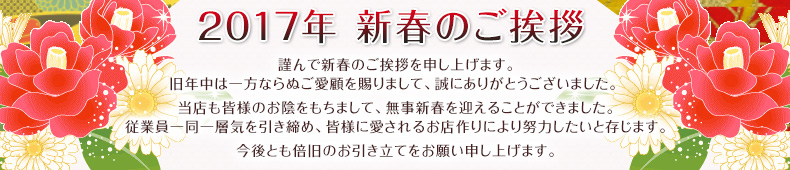 2017年 新春のご挨拶

謹んで新春のご挨拶を申し上げます。
旧年中は一方ならぬご愛顧を賜りまして、誠にありがとうございました。
当店も皆様のお陰をもちまして、無事新春を迎えることができました。
従業員一同一層気を引き締め、皆様に愛されるお店作りにより努力したいと存じます。
今後とも倍旧のお引き立てをお願い申し上げます。